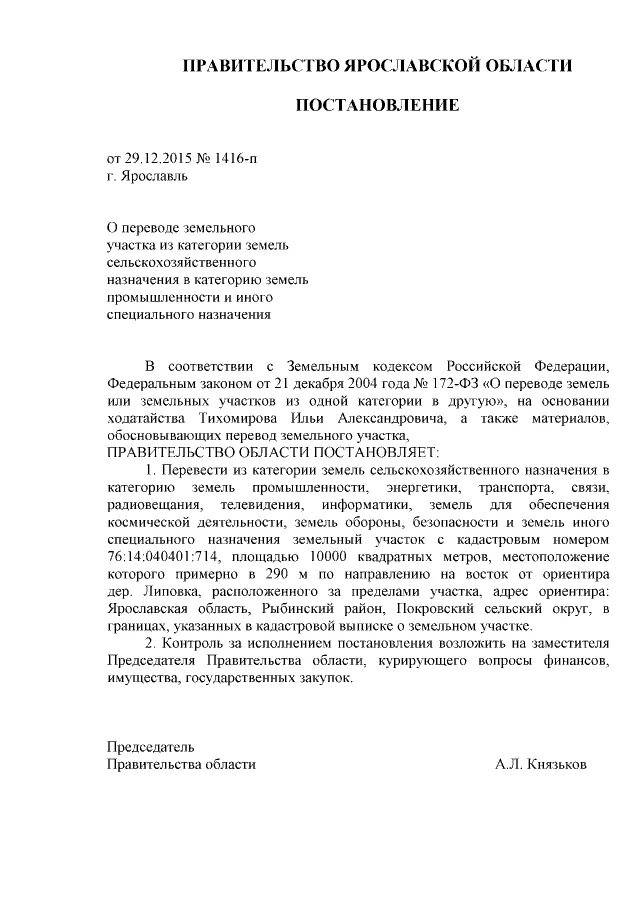 ПРАВИТЕЛЬСТВО ЯРОСЛАВСКОЙ ОБЛАСТИ

ПОСТАНОВЛЕНИЕ

от 29.12.2015 № 1416-п
г. Ярославль

О переводе земельного участка из категории земель сельскохозяйственного назначения в категорию земель промышленности и иного специального назначения

В соответствии с Земельным кодексом Российской Федерации, Федеральным законом от 21 декабря 2004 года № 172-ФЗ «О переводе земель или земельных участков из одной категории в другую», на основании ходатайства Тихомирова Ильи Александровича, а также материалов, обосновывающих перевод земельного участка,
ПРАВИТЕЛЬСТВО ОБЛАСТИ ПОСТАНОВЛЯЕТ:

1. Перевести из категории земель сельскохозяйственного назначения в категорию земель промышленности, энергетики, транспорта, связи, радиовещания, телевидения, информатики, земель для обеспечения космической деятельности, земель обороны, безопасности и земель иного специального назначения земельный участок с кадастровым номером 76:14:040401:714, площадью 10000 квадратных метров, местоположение которого примерно в 290 м по направлению на восток от ориентира дер. Липовка, расположенного за пределами участка, адрес ориентира: Ярославская область, Рыбинский район, Покровский сельский округ, в границах, указанных в кадастровой выписке о земельном участке.

2. Контроль за исполнением постановления возложить на заместителя Председателя Правительства области, курирующего вопросы финансов, имущества, государственных закупок.

Председатель
Правительства области

А.Л. Князьков